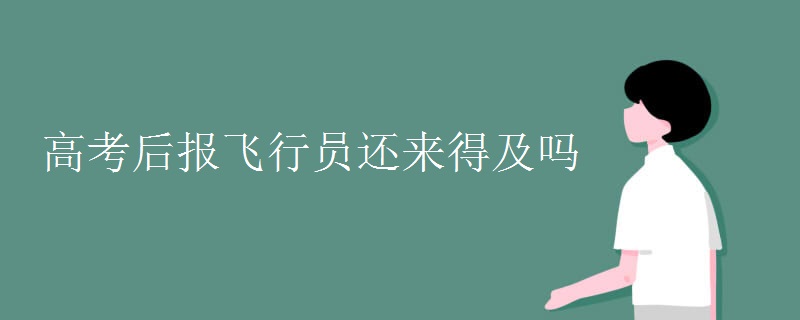 高考后报飞行员还来得及吗